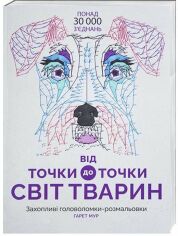 ПОНАД
30 000
З'ЄДНАНЬ

ВІД
ТОЧКИ ДО ТОЧКИ
СВІТ ТВАРИН

Захопливі головоломки-розмальовки
ГАРЕТ МУР